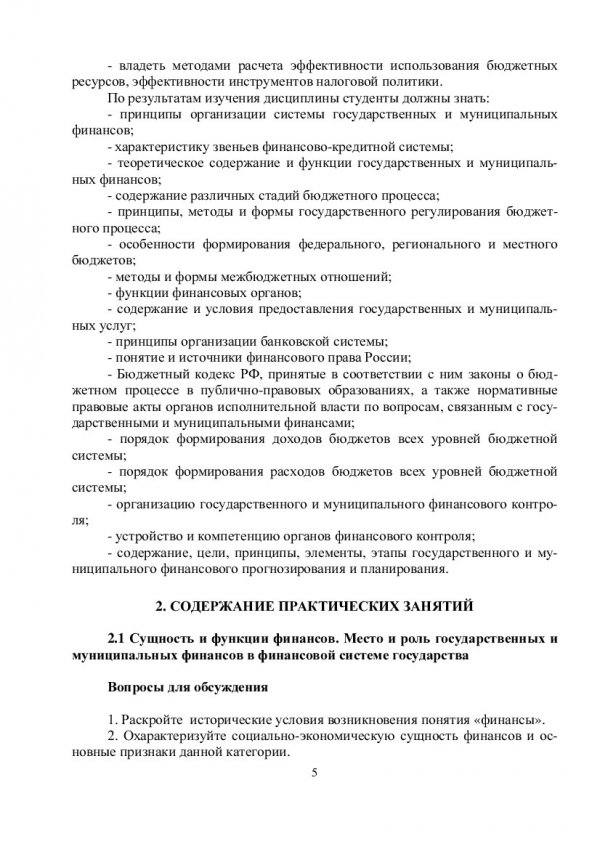 - владеть методами расчета эффективности использования бюджетных ресурсов, эффективности инструментов налоговой политики.

По результатам изучения дисциплины студенты должны знать:

- принципы организации системы государственных и муниципальных финансов;

- характеристику звеньев финансово-кредитной системы;

- теоретическое содержание и функции государственных и муниципальных финансов;

- содержание различных стадий бюджетного процесса;

- принципы, методы и формы государственного регулирования бюджетного процесса;

- особенности формирования федерального, регионального и местного бюджетов;

- методы и формы межбюджетных отношений;

- функции финансовых органов;

- содержание и условия предоставления государственных и муниципальных услуг;

- принципы организации банковской системы;

- понятие и источники финансового права России;

- Бюджетный кодекс РФ, принятые в соответствии с ним законы о бюджетном процессе в публично-правовых образованиях, а также нормативные правовые акты органов исполнительной власти по вопросам, связанным с государственными и муниципальными финансами;

- порядок формирования доходов бюджетов всех уровней бюджетной системы;

- порядок формирования расходов бюджетов всех уровней бюджетной системы;

- организацию государственного и муниципального финансового контроля;

- устройство и компетенцию органов финансового контроля;

- содержание, цели, принципы, элементы, этапы государственного и муниципального финансового прогнозирования и планирования.

2. СОДЕРЖАНИЕ ПРАКТИЧЕСКИХ ЗАНЯТИЙ

2.1 Сущность и функции финансов. Место и роль государственных и муниципальных финансов в финансовой системе государства

Вопросы для обсуждения

1. Раскройте исторические условия возникновения понятия «финансы».

2. Охарактеризуйте социально-экономическую сущность финансов и основные признаки данной категории.

5